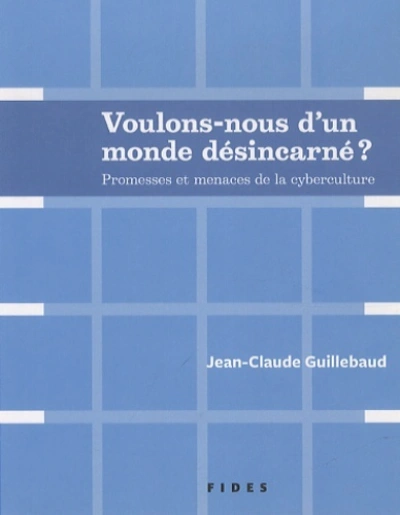 Voulons-nous d'un monde désincarné ?

Promesses et menaces de la cyberculture

Jean-Claude Guillebaud

FIDES